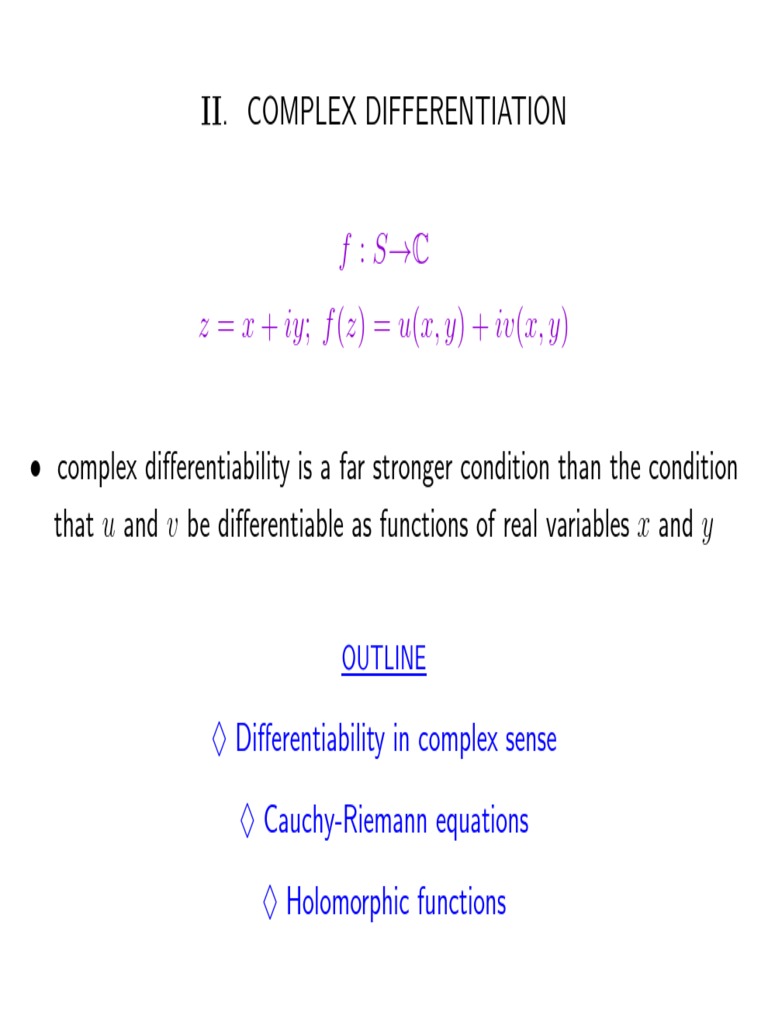 II. COMPLEX DIFFERENTIATION

$f : S \to \mathbb{C}$

$z = x + iy;\ f(z) = u(x, y) + iv(x, y)$

• complex differentiability is a far stronger condition than the condition that $u$ and $v$ be differentiable as functions of real variables $x$ and $y$

OUTLINE

◊ Differentiability in complex sense

◊ Cauchy-Riemann equations

◊ Holomorphic functions